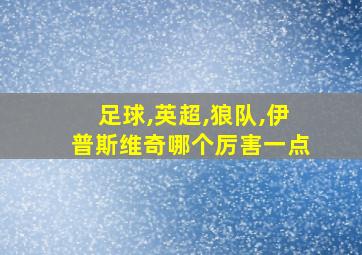 足球,英超,狼队,伊普斯维奇哪个厉害一点